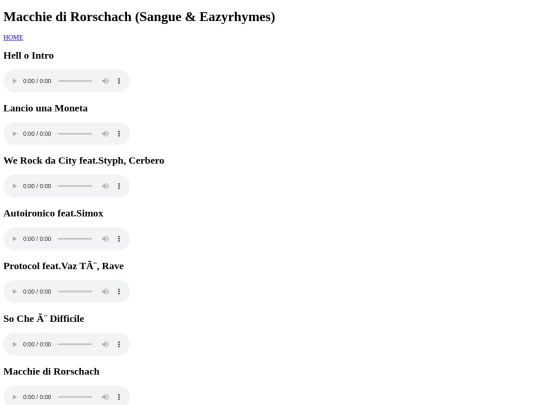 Macchie di Rorschach (Sangue & Eazyrhymes)

HOME

Hell o Intro

0:00 / 0:00

Lancio una Moneta

0:00 / 0:00

We Rock da City feat.Styph, Cerbero

0:00 / 0:00

Autoironico feat.Simox

0:00 / 0:00

Protocol feat.Vaz TÃ¨, Rave

0:00 / 0:00

So Che Ã¨ Difficile

0:00 / 0:00

Macchie di Rorschach

0:00 / 0:00